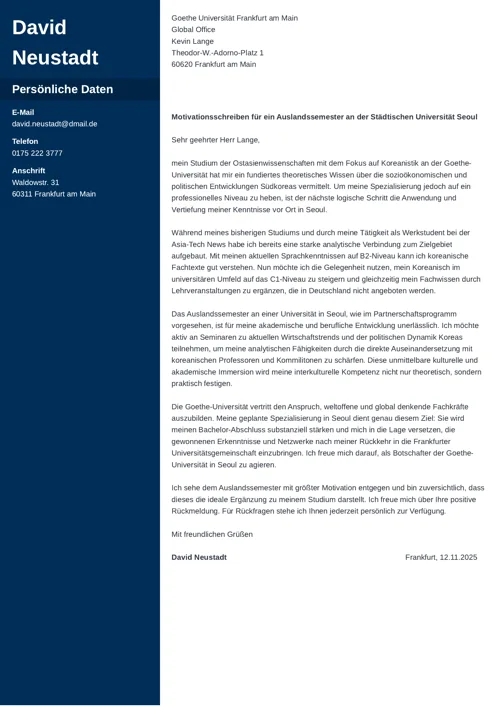 David Neustadt

Persönliche Daten

E-Mail
david.neustadt@dmail.de

Telefon
0175 222 3777

Anschrift
Waldowstr. 31
60311 Frankfurt am Main

Goethe Universität Frankfurt am Main
Global Office
Kevin Lange
Theodor-W.-Adorno-Platz 1
60620 Frankfurt am Main

Motivationsschreiben für ein Auslandssemester an der Städtischen Universität Seoul

Sehr geehrter Herr Lange,

mein Studium der Ostasienwissenschaften mit dem Fokus auf Koreanistik an der Goethe-Universität hat mir ein fundiertes theoretisches Wissen über die sozioökonomischen und politischen Entwicklungen Südkoreas vermittelt. Um meine Spezialisierung jedoch auf ein professionelles Niveau zu heben, ist der nächste logische Schritt die Anwendung und Vertiefung meiner Kenntnisse vor Ort in Seoul.

Während meines bisherigen Studiums und durch meine Tätigkeit als Werkstudent bei der Asia-Tech News habe ich bereits eine starke analytische Verbindung zum Zielgebiet aufgebaut. Mit meinen aktuellen Sprachkenntnissen auf B2-Niveau kann ich koreanische Fachtexte gut verstehen. Nun möchte ich die Gelegenheit nutzen, mein Koreanisch im universitären Umfeld auf das C1-Niveau zu steigern und gleichzeitig mein Fachwissen durch Lehrveranstaltungen zu ergänzen, die in Deutschland nicht angeboten werden.

Das Auslandssemester an einer Universität in Seoul, wie im Partnerschaftsprogramm vorgesehen, ist für meine akademische und berufliche Entwicklung unerlässlich. Ich möchte aktiv an Seminaren zu aktuellen Wirtschaftstrends und der politischen Dynamik Koreas teilnehmen, um meine analytischen Fähigkeiten durch die direkte Auseinandersetzung mit koreanischen Professoren und Kommilitonen zu schärfen. Diese unmittelbare kulturelle und akademische Immersion wird meine interkulturelle Kompetenz nicht nur theoretisch, sondern praktisch festigen.

Die Goethe-Universität vertritt den Anspruch, weltoffene und global denkende Fachkräfte auszubilden. Meine geplante Spezialisierung in Seoul dient genau diesem Ziel: Sie wird meinen Bachelor-Abschluss substanziell stärken und mich in die Lage versetzen, die gewonnenen Erkenntnisse und Netzwerke nach meiner Rückkehr in die Frankfurter Universitätsgemeinschaft einzubringen. Ich freue mich darauf, als Botschafter der Goethe-Universität in Seoul zu agieren.

Ich sehe dem Auslandssemester mit größter Motivation entgegen und bin zuversichtlich, dass dieses die ideale Ergänzung zu meinem Studium darstellt. Ich freue mich über Ihre positive Rückmeldung. Für Rückfragen stehe ich Ihnen jederzeit persönlich zur Verfügung.

Mit freundlichen Grüßen

David Neustadt

Frankfurt, 12.11.2025